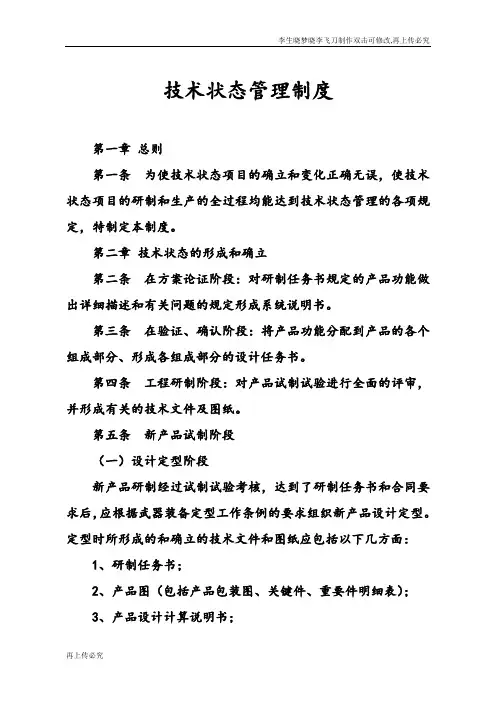 李生晓梦晓李飞刀制作双击可修改,再上传必究

技术状态管理制度

第一章 总则

第一条 为使技术状态项目的确立和变化正确无误，使技术状态项目的研制和生产的全过程均能达到技术状态管理的各项规定，特制定本制度。

第二章 技术状态的形成和确立

第二条 在方案论证阶段：对研制任务书规定的产品功能做出详细描述和有关问题的规定形成系统说明书。

第三条 在验证、确认阶段：将产品功能分配到产品的各个组成部分、形成各组成部分的设计任务书。

第四条 工程研制阶段：对产品试制试验进行全面的评审，并形成有关的技术文件及图纸。

第五条 新产品试制阶段

（一）设计定型阶段

新产品研制经过试制试验考核，达到了研制任务书和合同要求后，应根据武器装备定型工作条例的要求组织新产品设计定型。定型时所形成的和确立的技术文件和图纸应包括以下几方面：

1、研制任务书；

2、产品图（包括产品包装图、关键件、重要件明细表）；

3、产品设计计算说明书；

再上传必究